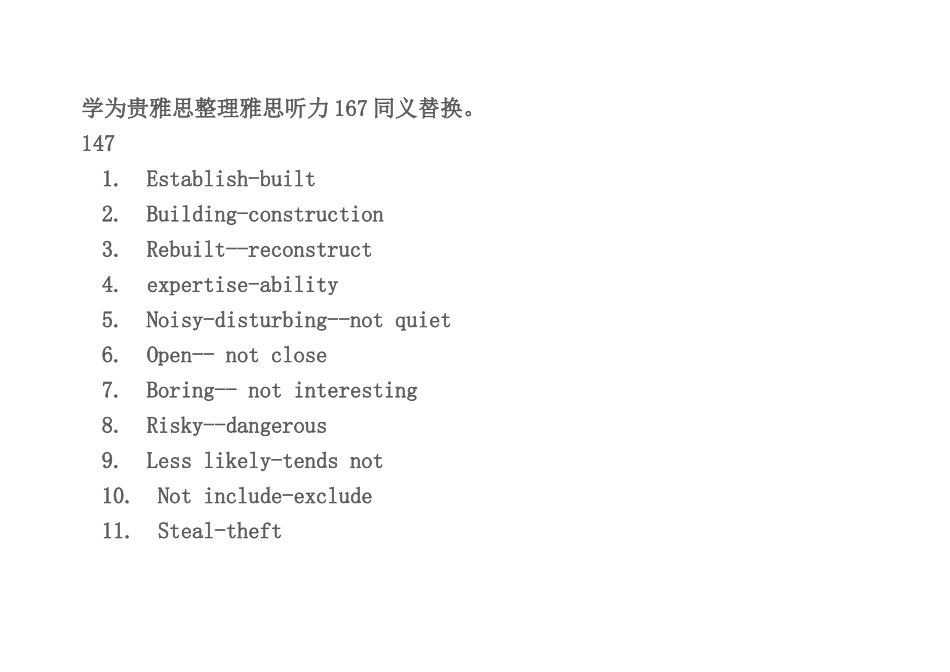 学为贵雅思整理雅思听力 167 同义替换。
147

1. Establish-built
2. Building-construction
3. Rebuilt--reconstruct
4. expertise-ability
5. Noisy-disturbing--not quiet
6. Open-- not close
7. Boring-- not interesting
8. Risky--dangerous
9. Less likely-tends not
10. Not include-exclude
11. Steal-theft